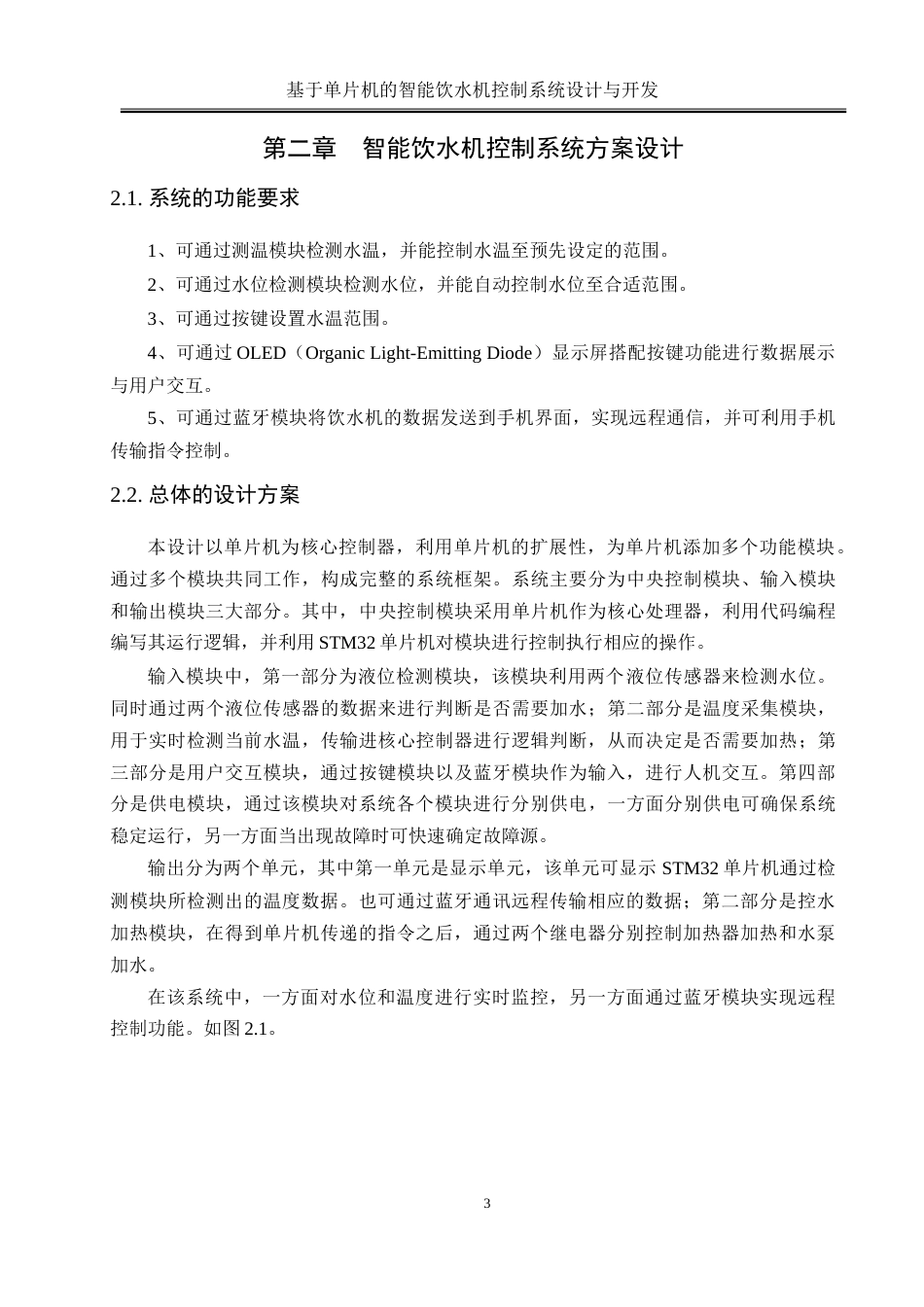 基于单片机的智能饮水机控制系统设计与开发

第二章　智能饮水机控制系统方案设计

2.1. 系统的功能要求

1、可通过测温模块检测水温，并能控制水温至预先设定的范围。

2、可通过水位检测模块检测水位，并能自动控制水位至合适范围。

3、可通过按键设置水温范围。

4、可通过 OLED（Organic Light-Emitting Diode）显示屏搭配按键功能进行数据展示与用户交互。

5、可通过蓝牙模块将饮水机的数据发送到手机界面，实现远程通信，并可利用手机传输指令控制。

2.2. 总体的设计方案

本设计以单片机为核心控制器，利用单片机的扩展性，为单片机添加多个功能模块。通过多个模块共同工作，构成完整的系统框架。系统主要分为中央控制模块、输入模块和输出模块三大部分。其中，中央控制模块采用单片机作为核心处理器，利用代码编程编写其运行逻辑，并利用 STM32 单片机对模块进行控制执行相应的操作。

输入模块中，第一部分为液位检测模块，该模块利用两个液位传感器来检测水位。同时通过两个液位传感器的数据来进行判断是否需要加水；第二部分是温度采集模块，用于实时检测当前水温，传输进核心控制器进行逻辑判断，从而决定是否需要加热；第三部分是用户交互模块，通过按键模块以及蓝牙模块作为输入，进行人机交互。第四部分是供电模块，通过该模块对系统各个模块进行分别供电，一方面分别供电可确保系统稳定运行，另一方面当出现故障时可快速确定故障源。

输出分为两个单元，其中第一单元是显示单元，该单元可显示 STM32 单片机通过检测模块所检测出的温度数据。也可通过蓝牙通讯远程传输相应的数据；第二部分是控水加热模块，在得到单片机传递的指令之后，通过两个继电器分别控制加热器加热和水泵加水。

在该系统中，一方面对水位和温度进行实时监控，另一方面通过蓝牙模块实现远程控制功能。如图 2.1。

3